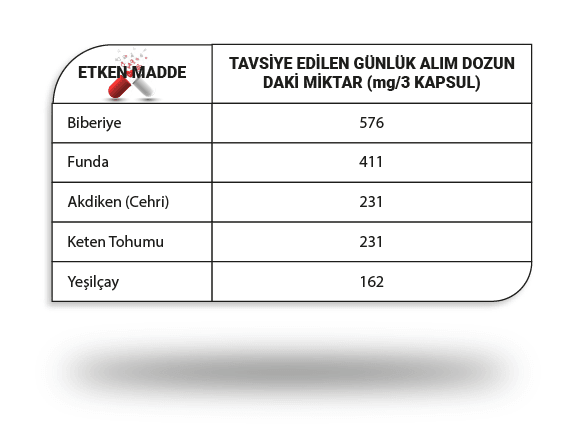 | ETKEN MADDE | TAVSİYE EDİLEN GÜNLÜK ALIM DOZUN DAKİ MİKTAR (mg/3 KAPSUL) |
|---|---|
| Biberiye | 576 |
| Funda | 411 |
| Akdiken (Cehri) | 231 |
| Keten Tohumu | 231 |
| Yeşilçay | 162 |